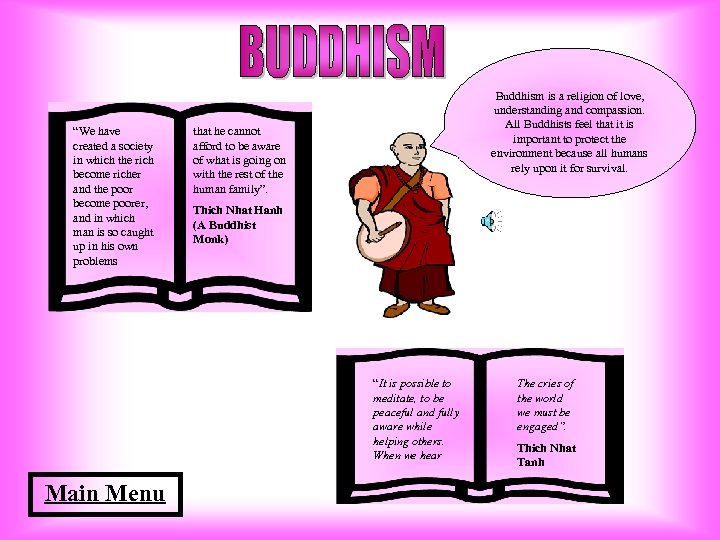 BUDDHISM

"We have created a society in which the rich become richer and the poor become poorer, and in which man is so caught up in his own problems

that he cannot afford to be aware of what is going on with the rest of the human family".

Thich Nhat Hanh (A Buddhist Monk)

Buddhism is a religion of love, understanding and compassion. All Buddhists feel that it is important to protect the environment because all humans rely upon it for survival.

"It is possible to meditate, to be peaceful and fully aware while helping others. When we hear

The cries of the world we must be engaged".

Thich Nhat Tanh

Main Menu